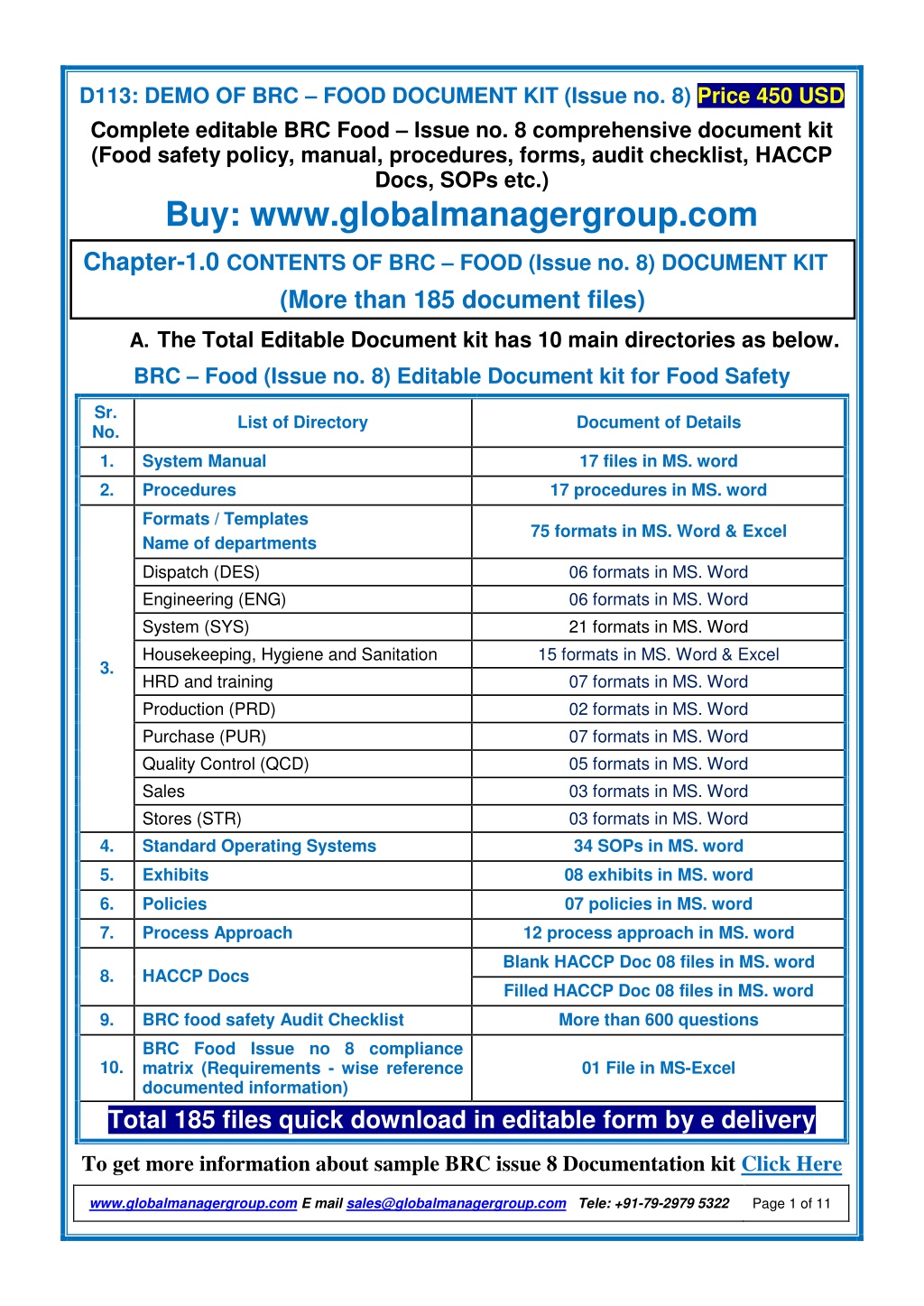 D113: DEMO OF BRC – FOOD DOCUMENT KIT (Issue no. 8) Price 450 USD

Complete editable BRC Food – Issue no. 8 comprehensive document kit (Food safety policy, manual, procedures, forms, audit checklist, HACCP Docs, SOPs etc.)

Buy: www.globalmanagergroup.com

Chapter-1.0 CONTENTS OF BRC – FOOD (Issue no. 8) DOCUMENT KIT (More than 185 document files)

A. The Total Editable Document kit has 10 main directories as below.

BRC – Food (Issue no. 8) Editable Document kit for Food Safety

| Sr. No. | List of Directory | Document of Details |
|---|---|---|
| 1. | System Manual | 17 files in MS. word |
| 2. | Procedures | 17 procedures in MS. word |
| 3. | Formats / Templates Name of departments | 75 formats in MS. Word & Excel |
| | Dispatch (DES) | 06 formats in MS. Word |
| | Engineering (ENG) | 06 formats in MS. Word |
| | System (SYS) | 21 formats in MS. Word |
| | Housekeeping, Hygiene and Sanitation | 15 formats in MS. Word & Excel |
| | HRD and training | 07 formats in MS. Word |
| | Production (PRD) | 02 formats in MS. Word |
| | Purchase (PUR) | 07 formats in MS. Word |
| | Quality Control (QCD) | 05 formats in MS. Word |
| | Sales | 03 formats in MS. Word |
| | Stores (STR) | 03 formats in MS. Word |
| 4. | Standard Operating Systems | 34 SOPs in MS. word |
| 5. | Exhibits | 08 exhibits in MS. word |
| 6. | Policies | 07 policies in MS. word |
| 7. | Process Approach | 12 process approach in MS. word |
| 8. | HACCP Docs | Blank HACCP Doc 08 files in MS. word |
| | | Filled HACCP Doc 08 files in MS. word |
| 9. | BRC food safety Audit Checklist | More than 600 questions |
| 10. | BRC Food Issue no 8 compliance matrix (Requirements - wise reference documented information) | 01 File in MS-Excel |

Total 185 files quick download in editable form by e delivery

To get more information about sample BRC issue 8 Documentation kit Click Here

www.globalmanagergroup.com E mail sales@globalmanagergroup.com Tele: +91-79-2979 5322 Page 1 of 11